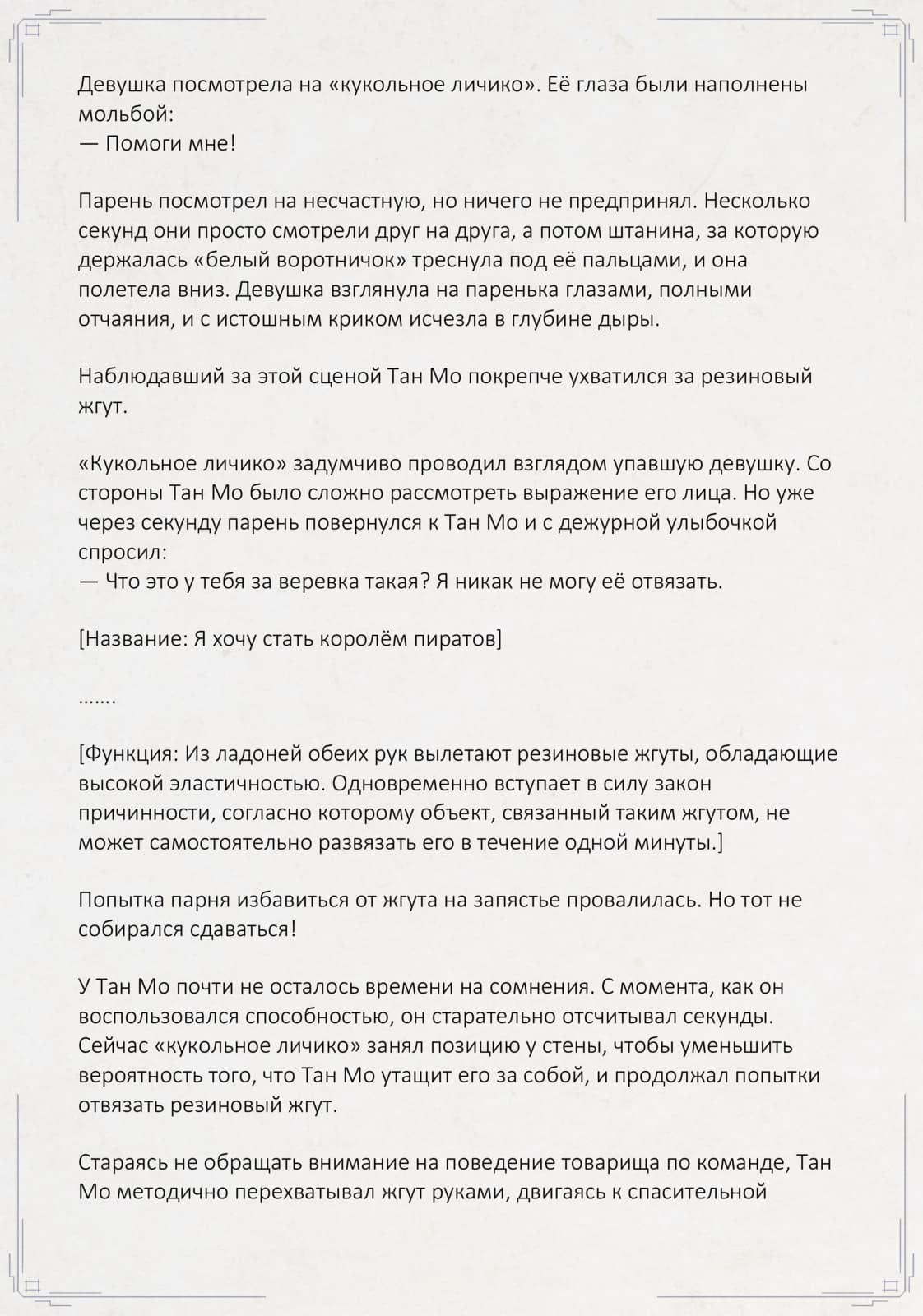 Девушка посмотрела на «кукольное личико». Её глаза были наполнены мольбой:
— Помоги мне!

Парень посмотрел на несчастную, но ничего не предпринял. Несколько секунд они просто смотрели друг на друга, а потом штанина, за которую держалась «белый воротничок» треснула под её пальцами, и она полетела вниз. Девушка взглянула на паренька глазами, полными отчаяния, и с истошным криком исчезла в глубине дыры.

Наблюдавший за этой сценой Тан Мо покрепче ухватился за резиновый жгут.

«Кукольное личико» задумчиво проводил взглядом упавшую девушку. Со стороны Тан Мо было сложно рассмотреть выражение его лица. Но уже через секунду парень повернулся к Тан Мо и с дежурной улыбочкой спросил:
— Что это у тебя за веревка такая? Я никак не могу её отвязать.

[Название: Я хочу стать королём пиратов]

…….

[Функция: Из ладоней обеих рук вылетают резиновые жгуты, обладающие высокой эластичностью. Одновременно вступает в силу закон причинности, согласно которому объект, связанный таким жгутом, не может самостоятельно развязать его в течение одной минуты.]

Попытка парня избавиться от жгута на запястье провалилась. Но тот не собирался сдаваться!

У Тан Мо почти не осталось времени на сомнения. С момента, как он воспользовался способностью, он старательно отсчитывал секунды. Сейчас «кукольное личико» занял позицию у стены, чтобы уменьшить вероятность того, что Тан Мо утащит его за собой, и продолжал попытки отвязать резиновый жгут.

Стараясь не обращать внимание на поведение товарища по команде, Тан Мо методично перехватывал жгут руками, двигаясь к спасительной